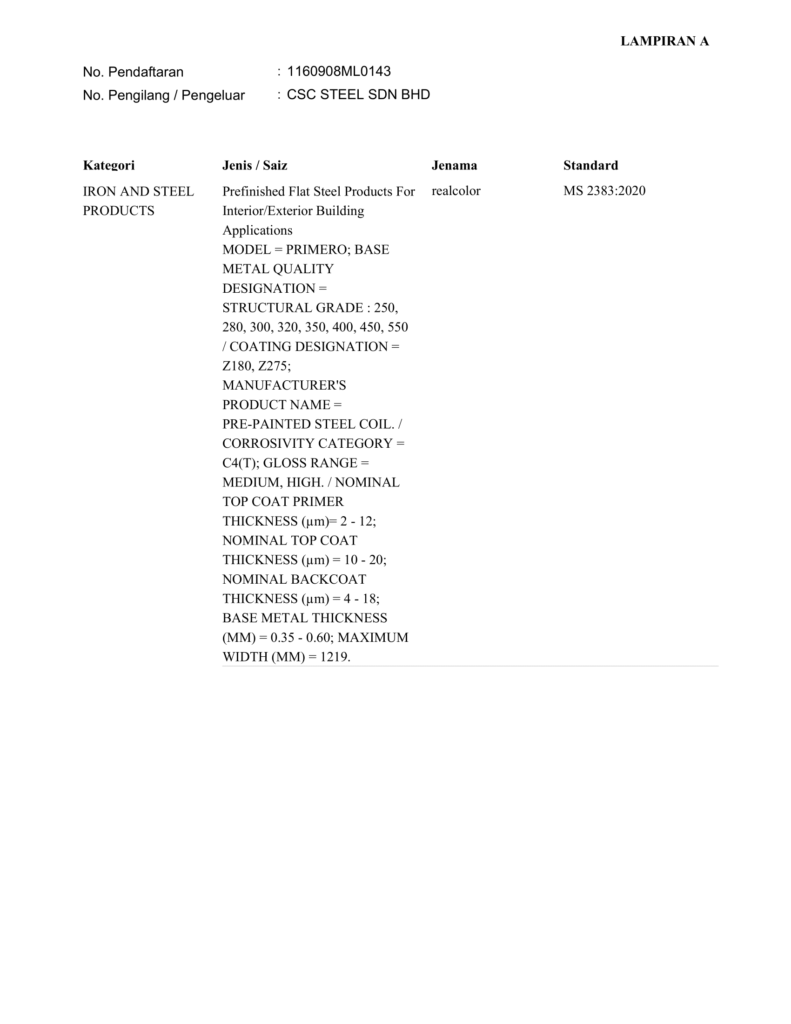 LAMPIRAN A

No. Pendaftaran : 1160908ML0143
No. Pengilang / Pengeluar : CSC STEEL SDN BHD

| Kategori | Jenis / Saiz | Jenama | Standard |
|---|---|---|---|
| IRON AND STEEL PRODUCTS | Prefinished Flat Steel Products For Interior/Exterior Building Applications MODEL = PRIMERO; BASE METAL QUALITY DESIGNATION = STRUCTURAL GRADE : 250, 280, 300, 320, 350, 400, 450, 550 / COATING DESIGNATION = Z180, Z275; MANUFACTURER'S PRODUCT NAME = PRE-PAINTED STEEL COIL. / CORROSIVITY CATEGORY = C4(T); GLOSS RANGE = MEDIUM, HIGH. / NOMINAL TOP COAT PRIMER THICKNESS (μm)= 2 - 12; NOMINAL TOP COAT THICKNESS (μm) = 10 - 20; NOMINAL BACKCOAT THICKNESS (μm) = 4 - 18; BASE METAL THICKNESS (MM) = 0.35 - 0.60; MAXIMUM WIDTH (MM) = 1219. | realcolor | MS 2383:2020 |